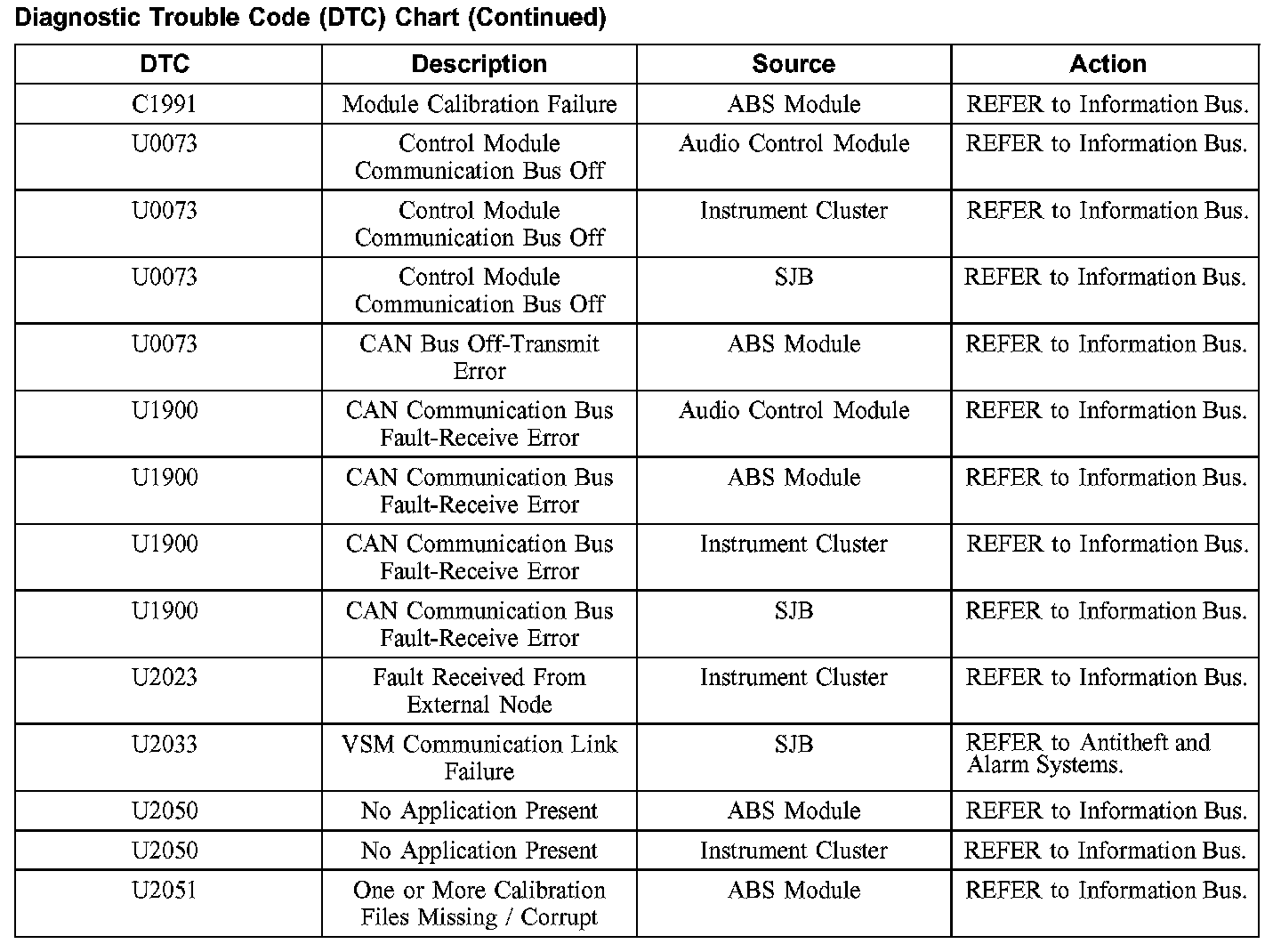 Diagnostic Trouble Code (DTC) Chart (Continued)

| DTC | Description | Source | Action |
|---|---|---|---|
| C1991 | Module Calibration Failure | ABS Module | REFER to Information Bus. |
| U0073 | Control Module Communication Bus Off | Audio Control Module | REFER to Information Bus. |
| U0073 | Control Module Communication Bus Off | Instrument Cluster | REFER to Information Bus. |
| U0073 | Control Module Communication Bus Off | SJB | REFER to Information Bus. |
| U0073 | CAN Bus Off-Transmit Error | ABS Module | REFER to Information Bus. |
| U1900 | CAN Communication Bus Fault-Receive Error | Audio Control Module | REFER to Information Bus. |
| U1900 | CAN Communication Bus Fault-Receive Error | ABS Module | REFER to Information Bus. |
| U1900 | CAN Communication Bus Fault-Receive Error | Instrument Cluster | REFER to Information Bus. |
| U1900 | CAN Communication Bus Fault-Receive Error | SJB | REFER to Information Bus. |
| U2023 | Fault Received From External Node | Instrument Cluster | REFER to Information Bus. |
| U2033 | VSM Communication Link Failure | SJB | REFER to Antitheft and Alarm Systems. |
| U2050 | No Application Present | ABS Module | REFER to Information Bus. |
| U2050 | No Application Present | Instrument Cluster | REFER to Information Bus. |
| U2051 | One or More Calibration Files Missing / Corrupt | ABS Module | REFER to Information Bus. |